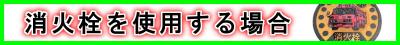 消火栓を使用する場合

消火栓